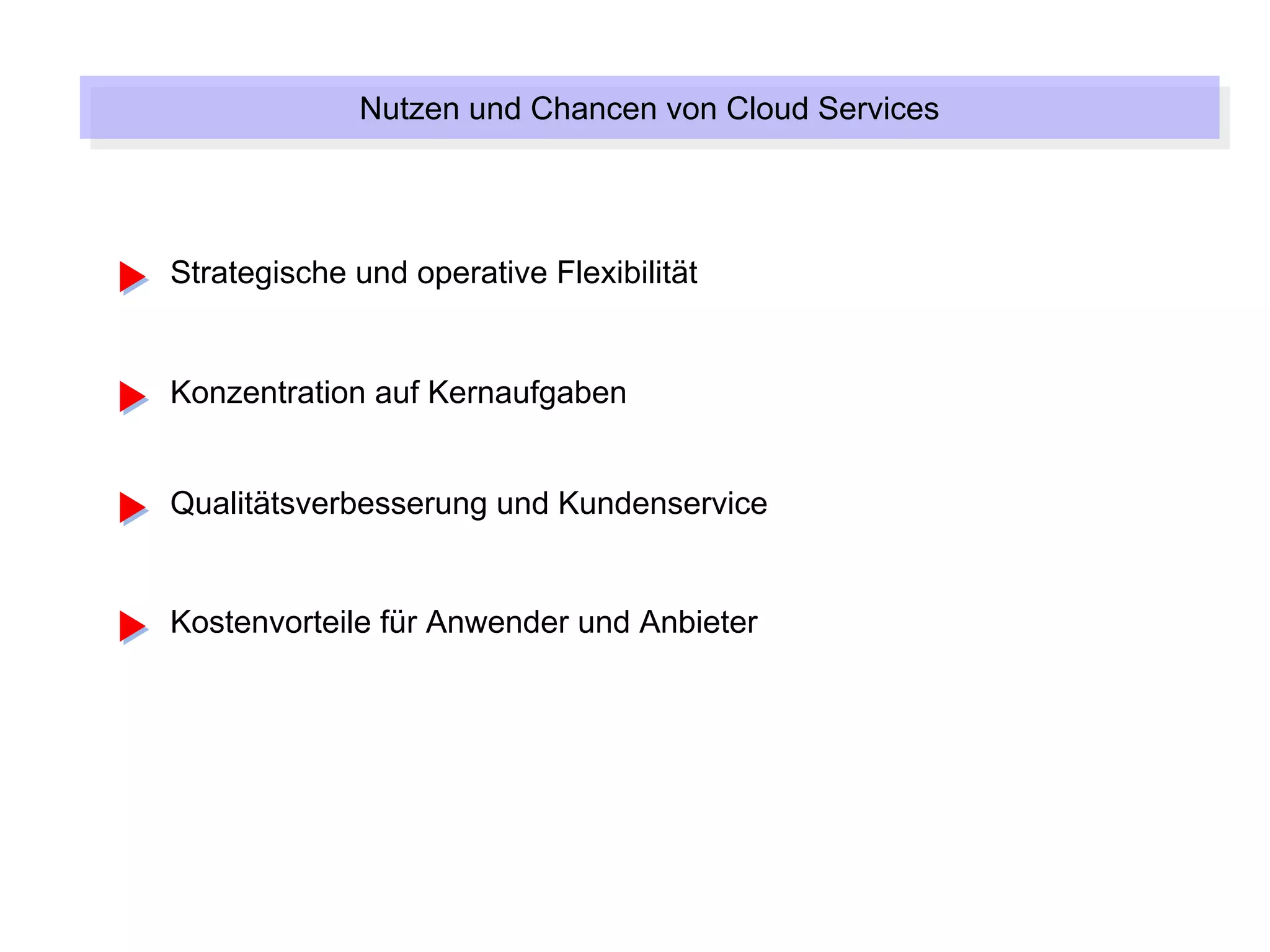 Nutzen und Chancen von Cloud Services

Strategische und operative Flexibilität

Konzentration auf Kernaufgaben

Qualitätsverbesserung und Kundenservice

Kostenvorteile für Anwender und Anbieter